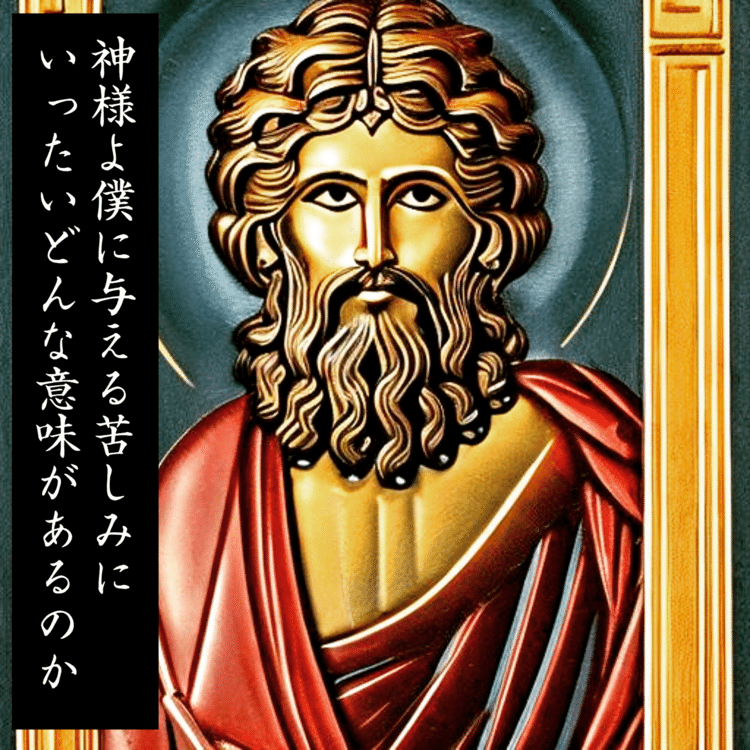 神様よ僕に与える苦しみに
いったいどんな意味があるのか